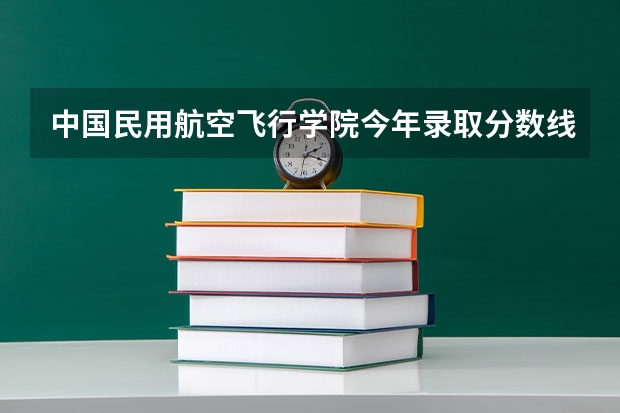 中国民用航空飞行学院今年录取分数线